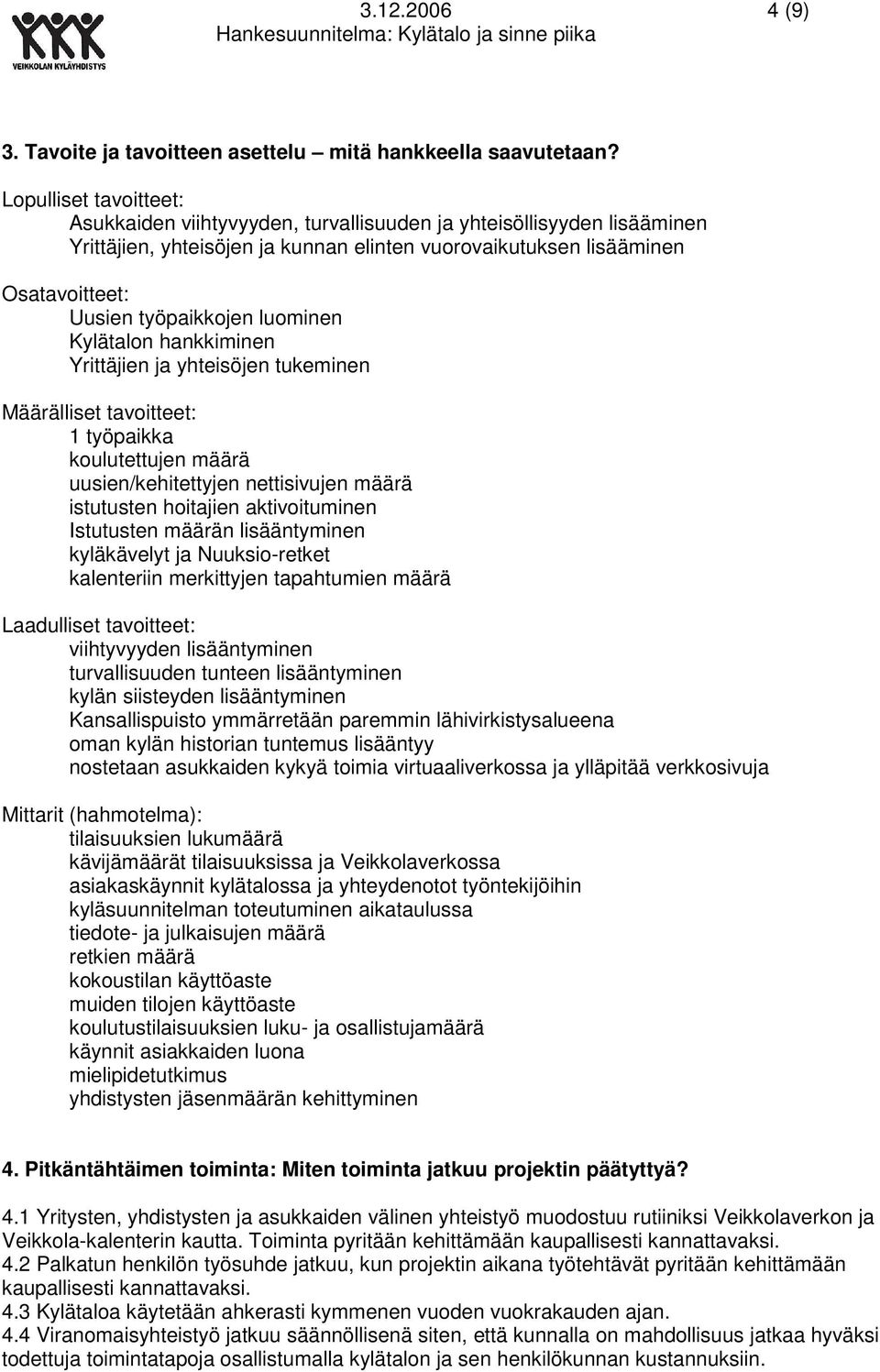 VEIKKOLAN KYLÄYHDISTYS

3.12.2006 4 (9)
Hankesuunnitelma: Kylätalo ja sinne piika

3. Tavoite ja tavoitteen asettelu – mitä hankkeella saavutetaan?

Lopulliset tavoitteet:
Asukkaiden viihtyvyyden, turvallisuuden ja yhteisöllisyyden lisääminen
Yrittäjien, yhteisöjen ja kunnan elinten vuorovaikutuksen lisääminen

Osatavoitteet:
Uusien työpaikkojen luominen
Kylätalon hankkiminen
Yrittäjien ja yhteisöjen tukeminen

Määrälliset tavoitteet:
1 työpaikka
koulutettujen määrä
uusien/kehitettyjen nettisivujen määrä
istutusten hoitajien aktivoituminen
Istutusten määrän lisääntyminen
kyläkävelyt ja Nuuksio-retket
kalenteriin merkittyjen tapahtumien määrä

Laadulliset tavoitteet:
viihtyvyyden lisääntyminen
turvallisuuden tunteen lisääntyminen
kylän siisteyden lisääntyminen
Kansallispuisto ymmärretään paremmin lähivirkistysalueena
oman kylän historian tuntemus lisääntyy
nostetaan asukkaiden kykyä toimia virtuaaliverkossa ja ylläpitää verkkosivuja

Mittarit (hahmotelma):
tilaisuuksien lukumäärä
kävijämäärät tilaisuuksissa ja Veikkolaverkossa
asiakaskäynnit kylätalossa ja yhteydenotot työntekijöihin
kyläsuunnitelman toteutuminen aikataulussa
tiedote- ja julkaisujen määrä
retkien määrä
kokoustilan käyttöaste
muiden tilojen käyttöaste
koulutustilaisuuksien luku- ja osallistujamäärä
käynnit asiakkaiden luona
mielipidetutkimus
yhdistysten jäsenmäärän kehittyminen

4. Pitkäntähtäimen toiminta: Miten toiminta jatkuu projektin päätyttyä?

4.1 Yritysten, yhdistysten ja asukkaiden välinen yhteistyö muodostuu rutiiniksi Veikkolaverkon ja Veikkola-kalenterin kautta. Toiminta pyritään kehittämään kaupallisesti kannattavaksi.
4.2 Palkatun henkilön työsuhde jatkuu, kun projektin aikana työtehtävät pyritään kehittämään kaupallisesti kannattavaksi.
4.3 Kylätaloa käytetään ahkerasti kymmenen vuoden vuokrakauden ajan.
4.4 Viranomaisyhteistyö jatkuu säännöllisenä siten, että kunnalla on mahdollisuus jatkaa hyväksi todettuja toimintatapoja osallistumalla kylätalon ja sen henkilökunnan kustannuksiin.